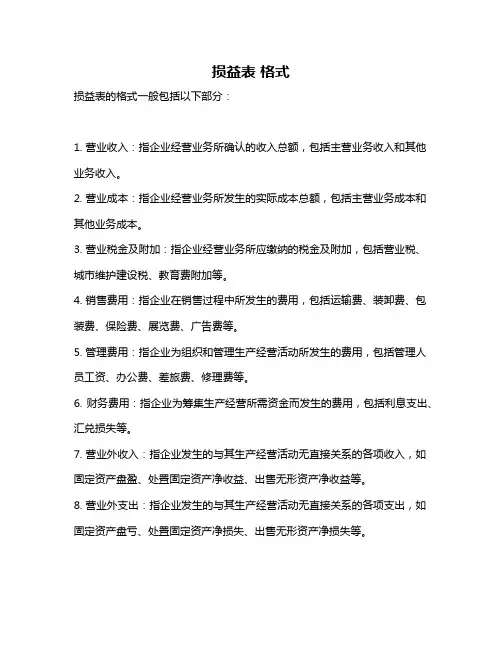 损益表 格式

损益表的格式一般包括以下部分：

1. 营业收入：指企业经营业务所确认的收入总额，包括主营业务收入和其他业务收入。

2. 营业成本：指企业经营业务所发生的实际成本总额，包括主营业务成本和其他业务成本。

3. 营业税金及附加：指企业经营业务所应缴纳的税金及附加，包括营业税、城市维护建设税、教育费附加等。

4. 销售费用：指企业在销售过程中所发生的费用，包括运输费、装卸费、包装费、保险费、展览费、广告费等。

5. 管理费用：指企业为组织和管理生产经营活动所发生的费用，包括管理人员工资、办公费、差旅费、修理费等。

6. 财务费用：指企业为筹集生产经营所需资金而发生的费用，包括利息支出、汇兑损失等。

7. 营业外收入：指企业发生的与其生产经营活动无直接关系的各项收入，如固定资产盘盈、处置固定资产净收益、出售无形资产净收益等。

8. 营业外支出：指企业发生的与其生产经营活动无直接关系的各项支出，如固定资产盘亏、处置固定资产净损失、出售无形资产净损失等。